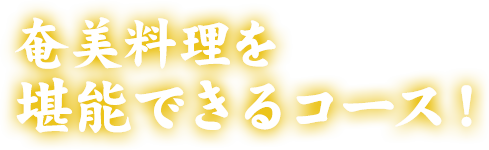 奄美料理を
堪能できるコース！